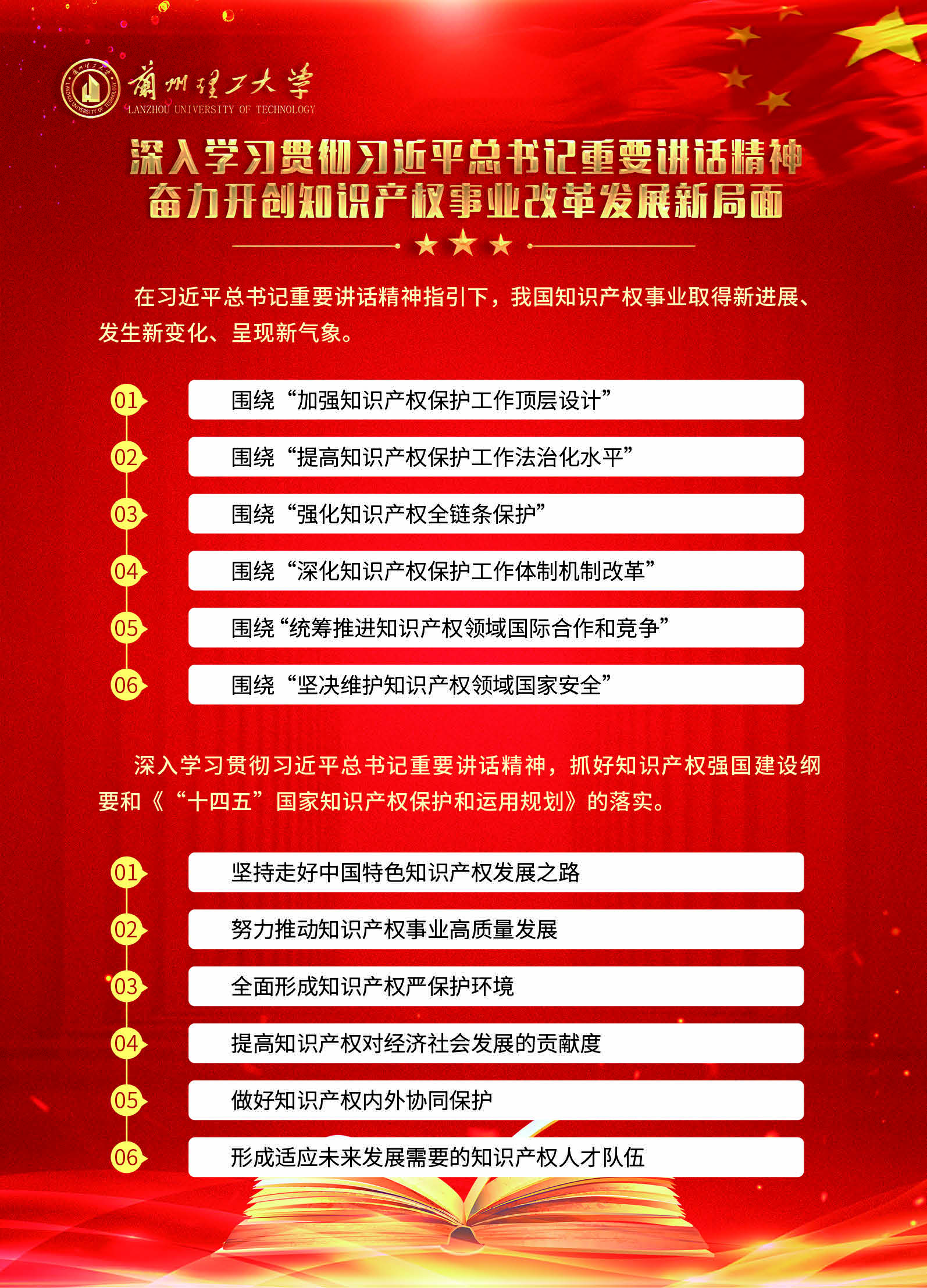 蘭州理工大學
LANZHOU UNIVERSITY OF TECHNOLOGY

深入学习贯彻习近平总书记重要讲话精神
奋力开创知识产权事业改革发展新局面

在习近平总书记重要讲话精神指引下，我国知识产权事业取得新进展、发生新变化、呈现新气象。

01 围绕“加强知识产权保护工作顶层设计”
02 围绕“提高知识产权保护工作法治化水平”
03 围绕“强化知识产权全链条保护”
04 围绕“深化知识产权保护工作体制机制改革”
05 围绕“统筹推进知识产权领域国际合作和竞争”
06 围绕“坚决维护知识产权领域国家安全”

深入学习贯彻习近平总书记重要讲话精神，抓好知识产权强国建设纲要和《“十四五”国家知识产权保护和运用规划》的落实。

01 坚持走好中国特色知识产权发展之路
02 努力推动知识产权事业高质量发展
03 全面形成知识产权严保护环境
04 提高知识产权对经济社会发展的贡献度
05 做好知识产权内外协同保护
06 形成适应未来发展需要的知识产权人才队伍